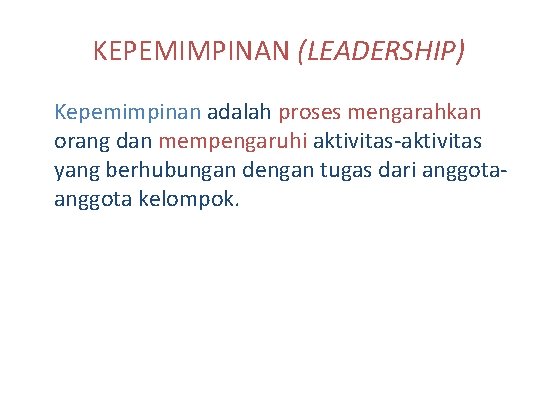 KEPEMIMPINAN (LEADERSHIP)

Kepemimpinan adalah proses mengarahkan orang dan mempengaruhi aktivitas-aktivitas yang berhubungan dengan tugas dari anggota-anggota kelompok.